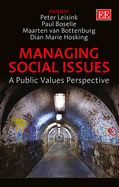 EDITED BY
Peter Leisink
Paul Boselie
Maarten van Bottenburg
Dian Marie Hosking

EE

MANAGING SOCIAL ISSUES
A Public Values Perspective